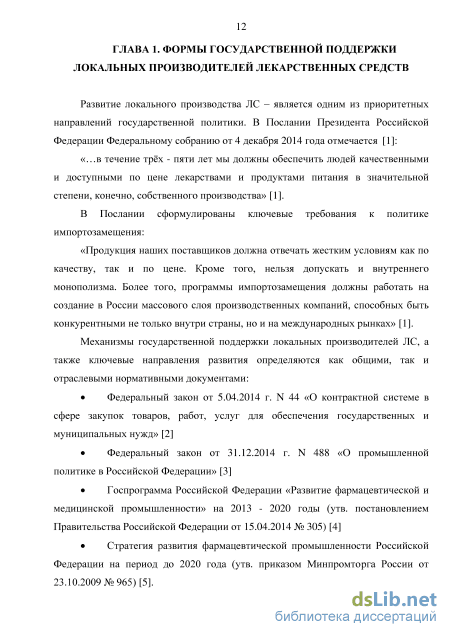 12

ГЛАВА 1. ФОРМЫ ГОСУДАРСТВЕННОЙ ПОДДЕРЖКИ ЛОКАЛЬНЫХ ПРОИЗВОДИТЕЛЕЙ ЛЕКАРСТВЕННЫХ СРЕДСТВ

Развитие локального производства ЛС – является одним из приоритетных направлений государственной политики. В Послании Президента Российской Федерации Федеральному собранию от 4 декабря 2014 года отмечается [1]:

«…в течение трёх - пяти лет мы должны обеспечить людей качественными и доступными по цене лекарствами и продуктами питания в значительной степени, конечно, собственного производства» [1].

В Послании сформулированы ключевые требования к политике импортозамещения:

«Продукция наших поставщиков должна отвечать жестким условиям как по качеству, так и по цене. Кроме того, нельзя допускать и внутреннего монополизма. Более того, программы импортозамещения должны работать на создание в России массового слоя производственных компаний, способных быть конкурентными не только внутри страны, но и на международных рынках» [1].

Механизмы государственной поддержки локальных производителей ЛС, а также ключевые направления развития определяются как общими, так и отраслевыми нормативными документами:

• Федеральный закон от 5.04.2014 г. N 44 «О контрактной системе в сфере закупок товаров, работ, услуг для обеспечения государственных и муниципальных нужд» [2]

• Федеральный закон от 31.12.2014 г. N 488 «О промышленной политике в Российской Федерации» [3]

• Госпрограмма Российской Федерации «Развитие фармацевтической и медицинской промышленности» на 2013 - 2020 годы (утв. постановлением Правительства Российской Федерации от 15.04.2014 № 305) [4]

• Стратегия развития фармацевтической промышленности Российской Федерации на период до 2020 года (утв. приказом Минпромторга России от 23.10.2009 № 965) [5].

dsLib.net
библиотека диссертаций